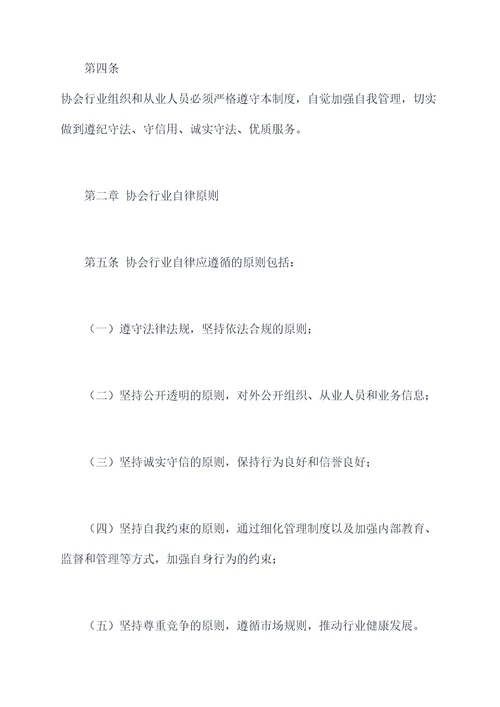 第四条

协会行业组织和从业人员必须严格遵守本制度，自觉加强自我管理，切实做到遵纪守法、守信用、诚实守法、优质服务。

第二章 协会行业自律原则

第五条 协会行业自律应遵循的原则包括：

（一）遵守法律法规，坚持依法合规的原则；

（二）坚持公开透明的原则，对外公开组织、从业人员和业务信息；

（三）坚持诚实守信的原则，保持行为良好和信誉良好；

（四）坚持自我约束的原则，通过细化管理制度以及加强内部教育、监督和管理等方式，加强自身行为的约束；

（五）坚持尊重竞争的原则，遵循市场规则，推动行业健康发展。